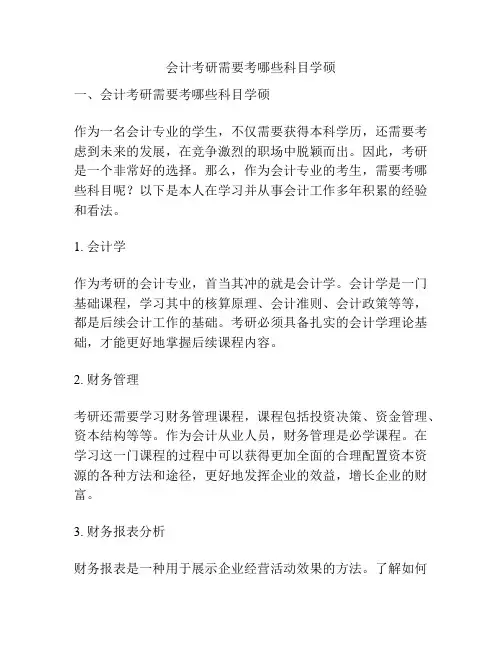 会计考研需要考哪些科目学硕

一、会计考研需要考哪些科目学硕

作为一名会计专业的学生，不仅需要获得本科学历，还需要考虑到未来的发展，在竞争激烈的职场中脱颖而出。因此，考研是一个非常好的选择。那么，作为会计专业的考生，需要考哪些科目呢？以下是本人在学习并从事会计工作多年积累的经验和看法。

1. 会计学

作为考研的会计专业，首当其冲的就是会计学。会计学是一门基础课程，学习其中的核算原理、会计准则、会计政策等等，都是后续会计工作的基础。考研必须具备扎实的会计学理论基础，才能更好地掌握后续课程内容。

2. 财务管理

考研还需要学习财务管理课程，课程包括投资决策、资金管理、资本结构等等。作为会计从业人员，财务管理是必学课程。在学习这一门课程的过程中可以获得更加全面的合理配置资本资源的各种方法和途径，更好地发挥企业的效益，增长企业的财富。

3. 财务报表分析

财务报表是一种用于展示企业经营活动效果的方法。了解如何